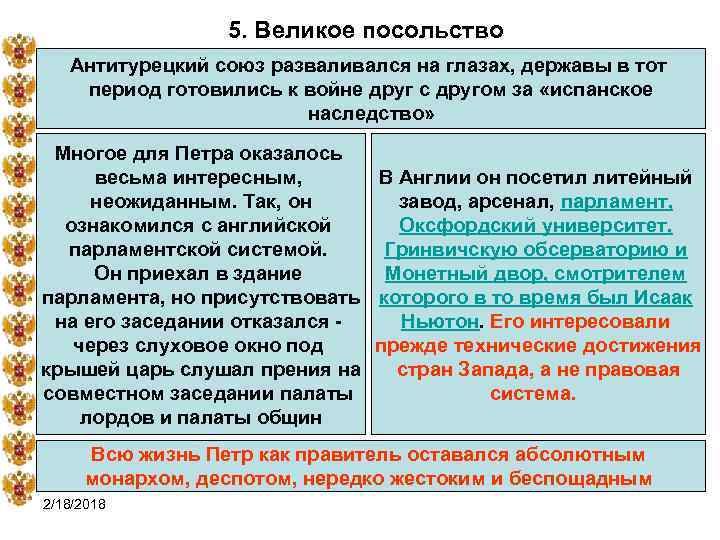 5. Великое посольство

Антитурецкий союз разваливался на глазах, державы в тот период готовились к войне друг с другом за «испанское наследство»

Многое для Петра оказалось весьма интересным, неожиданным. Так, он ознакомился с английской парламентской системой. Он приехал в здание парламента, но присутствовать на его заседании отказался - через слуховое окно под крышей царь слушал прения на совместном заседании палаты лордов и палаты общин

В Англии он посетил литейный завод, арсенал, парламент. Оксфордский университет. Гринвичскую обсерваторию и Монетный двор. смотрителем которого в то время был Исаак Ньютон. Его интересовали прежде технические достижения стран Запада, а не правовая система.

Всю жизнь Петр как правитель оставался абсолютным монархом, деспотом, нередко жестоким и беспощадным

2/18/2018